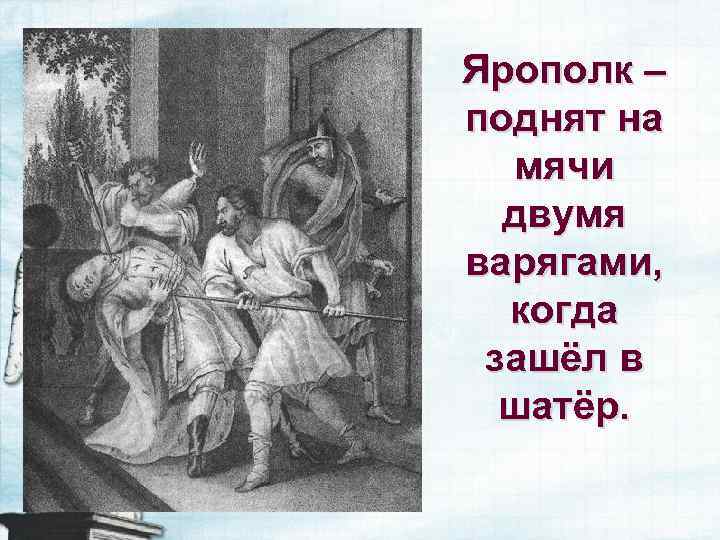 Ярополк – поднят на мячи двумя варягами, когда зашёл в шатёр.